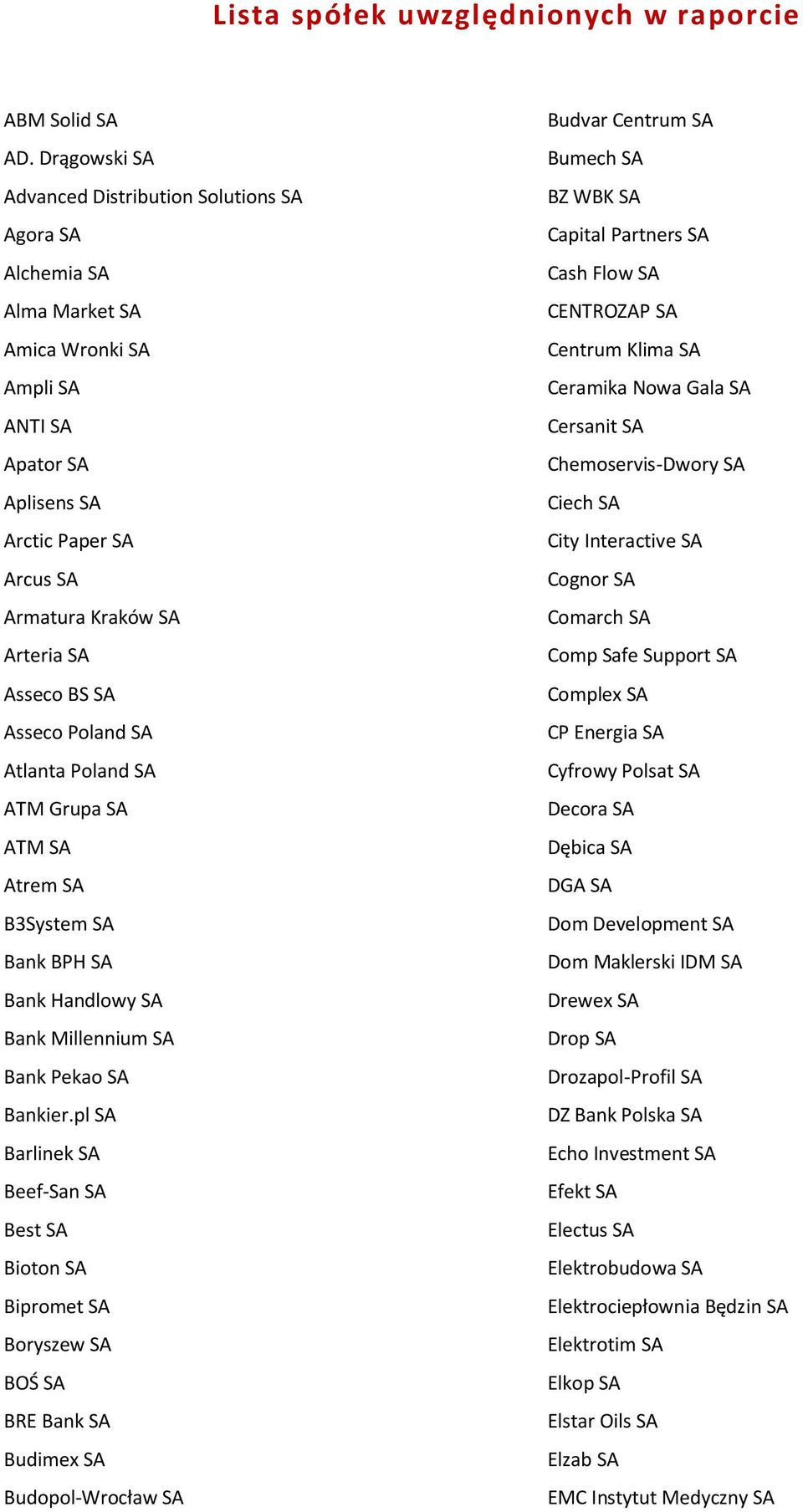 Lista spółek uwzględnionych w raporcie

ABM Solid SA
AD. Drągowski SA
Advanced Distribution Solutions SA
Agora SA
Alchemia SA
Alma Market SA
Amica Wronki SA
Ampli SA
ANTI SA
Apator SA
Aplisens SA
Arctic Paper SA
Arcus SA
Armatura Kraków SA
Arteria SA
Asseco BS SA
Asseco Poland SA
Atlanta Poland SA
ATM Grupa SA
ATM SA
Atrem SA
B3System SA
Bank BPH SA
Bank Handlowy SA
Bank Millennium SA
Bank Pekao SA
Bankier.pl SA
Barlinek SA
Beef-San SA
Best SA
Bioton SA
Bipromet SA
Boryszew SA
BOŚ SA
BRE Bank SA
Budimex SA
Budopol-Wrocław SA

Budvar Centrum SA
Bumech SA
BZ WBK SA
Capital Partners SA
Cash Flow SA
CENTROZAP SA
Centrum Klima SA
Ceramika Nowa Gala SA
Cersanit SA
Chemoservis-Dwory SA
Ciech SA
City Interactive SA
Cognor SA
Comarch SA
Comp Safe Support SA
Complex SA
CP Energia SA
Cyfrowy Polsat SA
Decora SA
Dębica SA
DGA SA
Dom Development SA
Dom Maklerski IDM SA
Drewex SA
Drop SA
Drozapol-Profil SA
DZ Bank Polska SA
Echo Investment SA
Efekt SA
Electus SA
Elektrobudowa SA
Elektrociepłownia Będzin SA
Elektrotim SA
Elkop SA
Elstar Oils SA
Elzab SA
EMC Instytut Medyczny SA